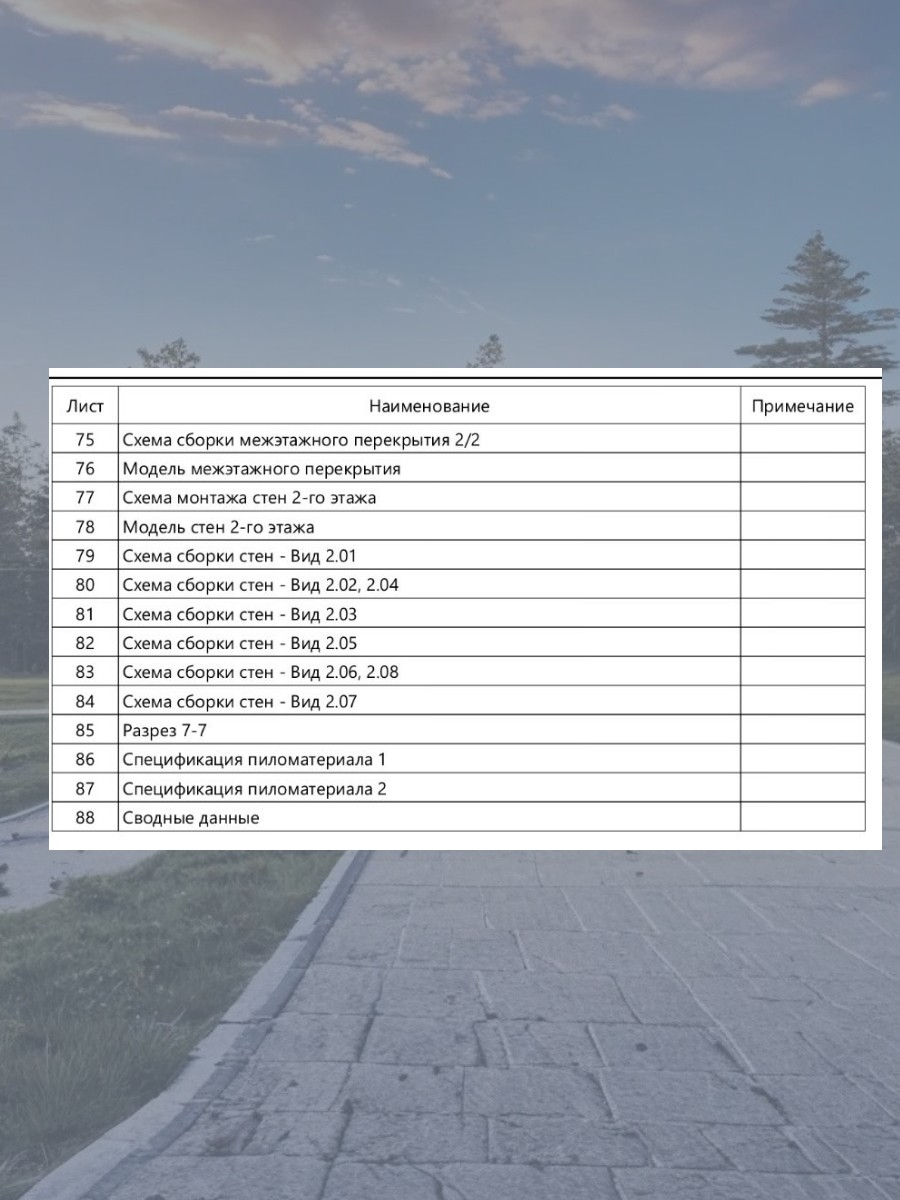 | Лист | Наименование | Примечание |
|---|---|---|
| 75 | Схема сборки межэтажного перекрытия 2/2 | |
| 76 | Модель межэтажного перекрытия | |
| 77 | Схема монтажа стен 2-го этажа | |
| 78 | Модель стен 2-го этажа | |
| 79 | Схема сборки стен - Вид 2.01 | |
| 80 | Схема сборки стен - Вид 2.02, 2.04 | |
| 81 | Схема сборки стен - Вид 2.03 | |
| 82 | Схема сборки стен - Вид 2.05 | |
| 83 | Схема сборки стен - Вид 2.06, 2.08 | |
| 84 | Схема сборки стен - Вид 2.07 | |
| 85 | Разрез 7-7 | |
| 86 | Спецификация пиломатериала 1 | |
| 87 | Спецификация пиломатериала 2 | |
| 88 | Сводные данные | |